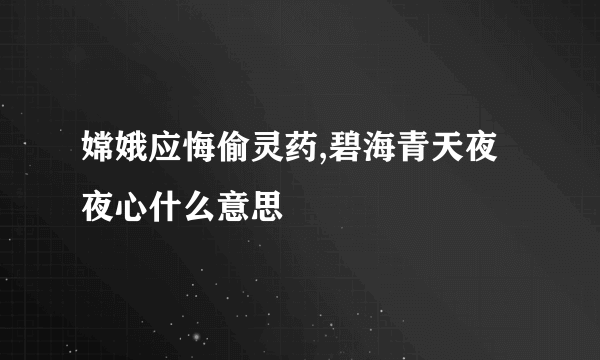 嫦娥应悔偷灵药,碧海青天夜夜心什么意思